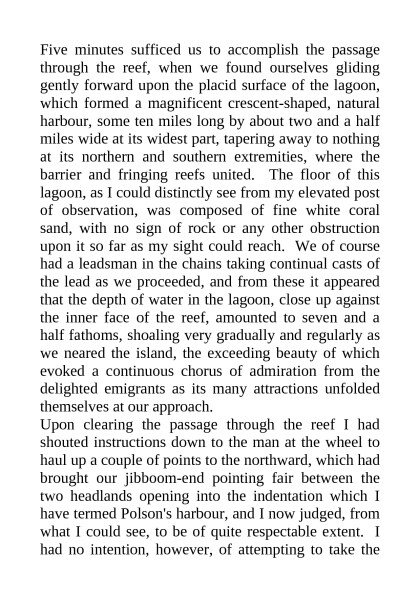 Five minutes sufficed us to accomplish the passage through the reef, when we found ourselves gliding gently forward upon the placid surface of the lagoon, which formed a magnificent crescent-shaped, natural harbour, some ten miles long by about two and a half miles wide at its widest part, tapering away to nothing at its northern and southern extremities, where the barrier and fringing reefs united. The floor of this lagoon, as I could distinctly see from my elevated post of observation, was composed of fine white coral sand, with no sign of rock or any other obstruction upon it so far as my sight could reach. We of course had a leadsman in the chains taking continual casts of the lead as we proceeded, and from these it appeared that the depth of water in the lagoon, close up against the inner face of the reef, amounted to seven and a half fathoms, shoaling very gradually and regularly as we neared the island, the exceeding beauty of which evoked a continuous chorus of admiration from the delighted emigrants as its many attractions unfolded themselves at our approach.
Upon clearing the passage through the reef I had shouted instructions down to the man at the wheel to haul up a couple of points to the northward, which had brought our jibboom-end pointing fair between the two headlands opening into the indentation which I have termed Polson's harbour, and I now judged, from what I could see, to be of quite respectable extent. I had no intention, however, of attempting to take the